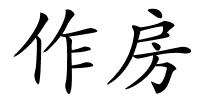 作房